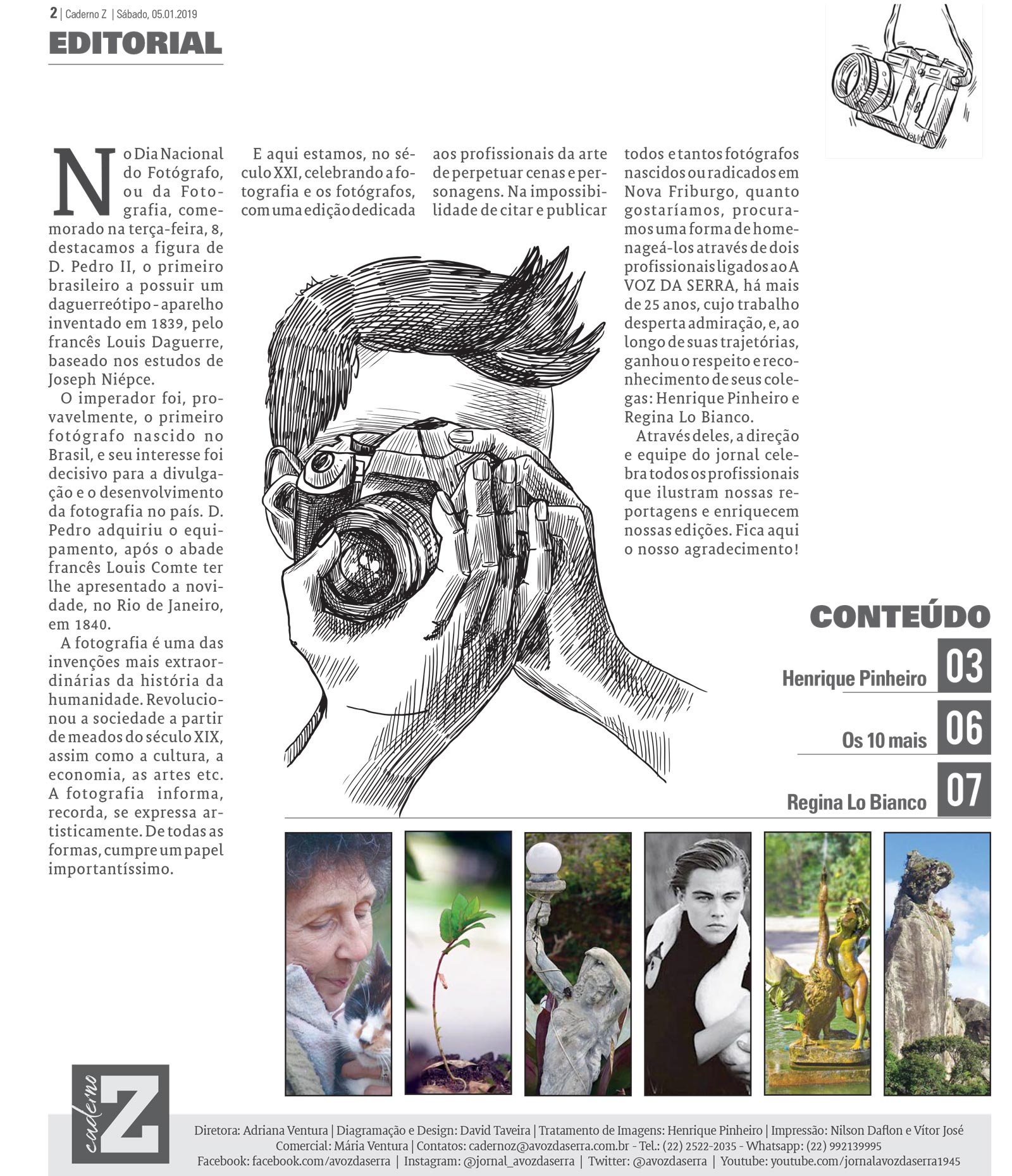 2 | Caderno Z | Sábado, 05.01.2019

EDITORIAL

No Dia Nacional do Fotógrafo, ou da Fotografia, comemorado na terça-feira, 8, destacamos a figura de D. Pedro II, o primeiro brasileiro a possuir um daguerreótipo - aparelho inventado em 1839, pelo francês Louis Daguerre, baseado nos estudos de Joseph Niépce.

O imperador foi, provavelmente, o primeiro fotógrafo nascido no Brasil, e seu interesse foi decisivo para a divulgação e o desenvolvimento da fotografia no país. D. Pedro adquiriu o equipamento, após o abade francês Louis Comte ter lhe apresentado a novidade, no Rio de Janeiro, em 1840.

A fotografia é uma das invenções mais extraordinárias da história da humanidade. Revolucionou a sociedade a partir de meados do século XIX, assim como a cultura, a economia, as artes etc. A fotografia informa, recorda, se expressa artisticamente. De todas as formas, cumpre um papel importantíssimo.

E aqui estamos, no século XXI, celebrando a fotografia e os fotógrafos, com uma edição dedicada aos profissionais da arte de perpetuar cenas e personagens. Na impossibilidade de citar e publicar todos e tantos fotógrafos nascidos ou radicados em Nova Friburgo, quanto gostaríamos, procuramos uma forma de homenageá-los através de dois profissionais ligados ao A VOZ DA SERRA, há mais de 25 anos, cujo trabalho desperta admiração, e, ao longo de suas trajetórias, ganhou o respeito e reconhecimento de seus colegas: Henrique Pinheiro e Regina Lo Bianco.

Através deles, a direção e equipe do jornal celebra todos os profissionais que ilustram nossas reportagens e enriquecem nossas edições. Fica aqui o nosso agradecimento!

CONTEÚDO
Henrique Pinheiro 03
Os 10 mais 06
Regina Lo Bianco 07

caderno Z

Diretora: Adriana Ventura | Diagramação e Design: David Taveira | Tratamento de Imagens: Henrique Pinheiro | Impressão: Nilson Daflon e Vítor José
Comercial: Mária Ventura | Contatos: cadernoz@avozdaserra.com.br - Tel.: (22) 2522-2035 - Whatsapp: (22) 992139995
Facebook: facebook.com/avozdaserra | Instagram: @jornal_avozdaserra | Twitter: @avozdaserra | Youtube: youtube.com/jornalavozdaserra1945